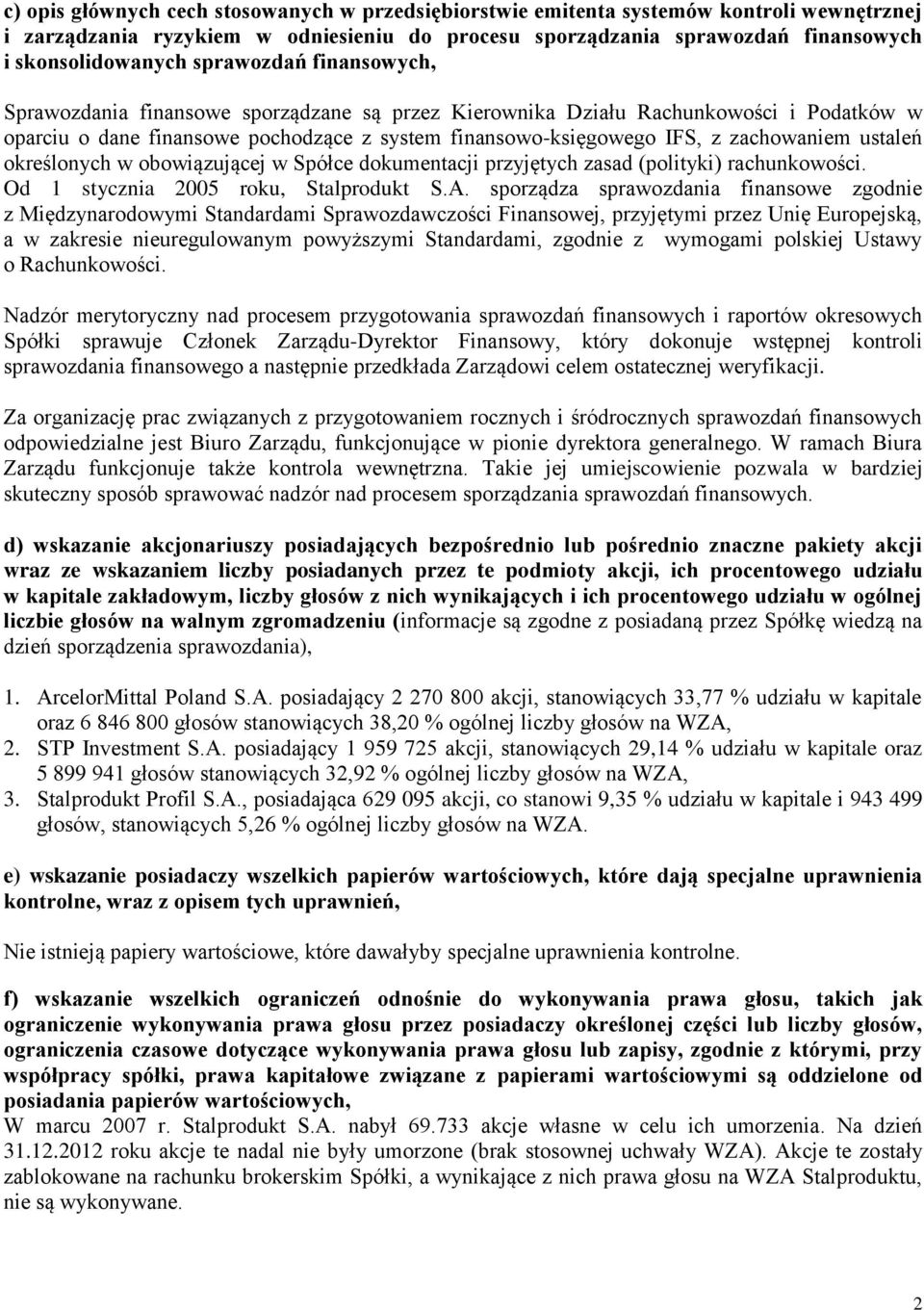 c) opis głównych cech stosowanych w przedsiębiorstwie emitenta systemów kontroli wewnętrznej i zarządzania ryzykiem w odniesieniu do procesu sporządzania sprawozdań finansowych i skonsolidowanych sprawozdań finansowych,

Sprawozdania finansowe sporządzane są przez Kierownika Działu Rachunkowości i Podatków w oparciu o dane finansowe pochodzące z system finansowo-księgowego IFS, z zachowaniem ustaleń określonych w obowiązującej w Spółce dokumentacji przyjętych zasad (polityki) rachunkowości. Od 1 stycznia 2005 roku, Stalprodukt S.A. sporządza sprawozdania finansowe zgodnie z Międzynarodowymi Standardami Sprawozdawczości Finansowej, przyjętymi przez Unię Europejską, a w zakresie nieuregulowanym powyższymi Standardami, zgodnie z wymogami polskiej Ustawy o Rachunkowości.

Nadzór merytoryczny nad procesem przygotowania sprawozdań finansowych i raportów okresowych Spółki sprawuje Członek Zarządu-Dyrektor Finansowy, który dokonuje wstępnej kontroli sprawozdania finansowego a następnie przedkłada Zarządowi celem ostatecznej weryfikacji.

Za organizację prac związanych z przygotowaniem rocznych i śródrocznych sprawozdań finansowych odpowiedzialne jest Biuro Zarządu, funkcjonujące w pionie dyrektora generalnego. W ramach Biura Zarządu funkcjonuje także kontrola wewnętrzna. Takie jej umiejscowienie pozwala w bardziej skuteczny sposób sprawować nadzór nad procesem sporządzania sprawozdań finansowych.

d) wskazanie akcjonariuszy posiadających bezpośrednio lub pośrednio znaczne pakiety akcji wraz ze wskazaniem liczby posiadanych przez te podmioty akcji, ich procentowego udziału w kapitale zakładowym, liczby głosów z nich wynikających i ich procentowego udziału w ogólnej liczbie głosów na walnym zgromadzeniu (informacje są zgodne z posiadaną przez Spółkę wiedzą na dzień sporządzenia sprawozdania),

1. ArcelorMittal Poland S.A. posiadający 2 270 800 akcji, stanowiących 33,77 % udziału w kapitale oraz 6 846 800 głosów stanowiących 38,20 % ogólnej liczby głosów na WZA,
2. STP Investment S.A. posiadający 1 959 725 akcji, stanowiących 29,14 % udziału w kapitale oraz 5 899 941 głosów stanowiących 32,92 % ogólnej liczby głosów na WZA,
3. Stalprodukt Profil S.A., posiadająca 629 095 akcji, co stanowi 9,35 % udziału w kapitale i 943 499 głosów, stanowiących 5,26 % ogólnej liczby głosów na WZA.

e) wskazanie posiadaczy wszelkich papierów wartościowych, które dają specjalne uprawnienia kontrolne, wraz z opisem tych uprawnień,

Nie istnieją papiery wartościowe, które dawałyby specjalne uprawnienia kontrolne.

f) wskazanie wszelkich ograniczeń odnośnie do wykonywania prawa głosu, takich jak ograniczenie wykonywania prawa głosu przez posiadaczy określonej części lub liczby głosów, ograniczenia czasowe dotyczące wykonywania prawa głosu lub zapisy, zgodnie z którymi, przy współpracy spółki, prawa kapitałowe związane z papierami wartościowymi są oddzielone od posiadania papierów wartościowych,
W marcu 2007 r. Stalprodukt S.A. nabył 69.733 akcje własne w celu ich umorzenia. Na dzień 31.12.2012 roku akcje te nadal nie były umorzone (brak stosownej uchwały WZA). Akcje te zostały zablokowane na rachunku brokerskim Spółki, a wynikające z nich prawa głosu na WZA Stalproduktu, nie są wykonywane.

2